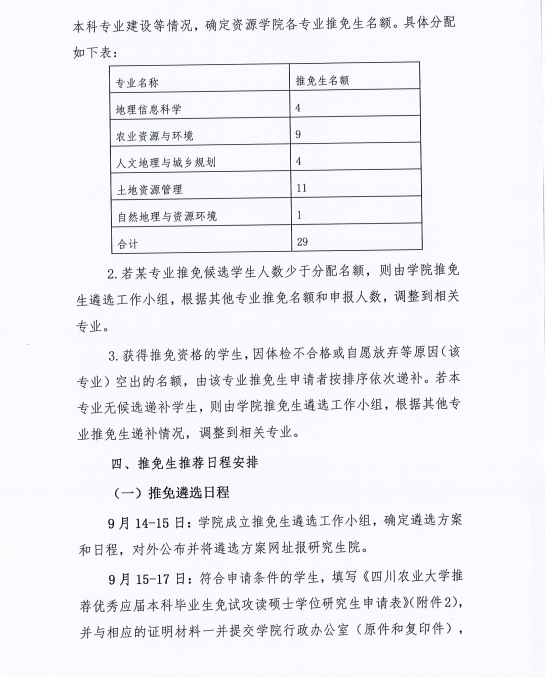 本科专业建设等情况，确定资源学院各专业推免生名额。具体分配如下表：

| 专业名称 | 推免生名额 |
|---|---|
| 地理信息科学 | 4 |
| 农业资源与环境 | 9 |
| 人文地理与城乡规划 | 4 |
| 土地资源管理 | 11 |
| 自然地理与资源环境 | 1 |
| 合计 | 29 |

2.若某专业推免候选学生人数少于分配名额，则由学院推免生遴选工作小组，根据其他专业推免名额和申报人数，调整到相关专业。

3.获得推免资格的学生，因体检不合格或自愿放弃等原因（该专业）空出的名额，由该专业推免生申请者按排序依次递补。若本专业无候选递补学生，则由学院推免生遴选工作小组，根据其他专业推免生递补情况，调整到相关专业。

四、推免生推荐日程安排

（一）推免遴选日程

9月14-15日：学院成立推免生遴选工作小组，确定遴选方案和日程，对外公布并将遴选方案网址报研究生院。

9月15-17日：符合申请条件的学生，填写《四川农业大学推荐优秀应届本科毕业生免试攻读硕士学位研究生申请表》(附件2)，并与相应的证明材料一并提交学院行政办公室（原件和复印件），